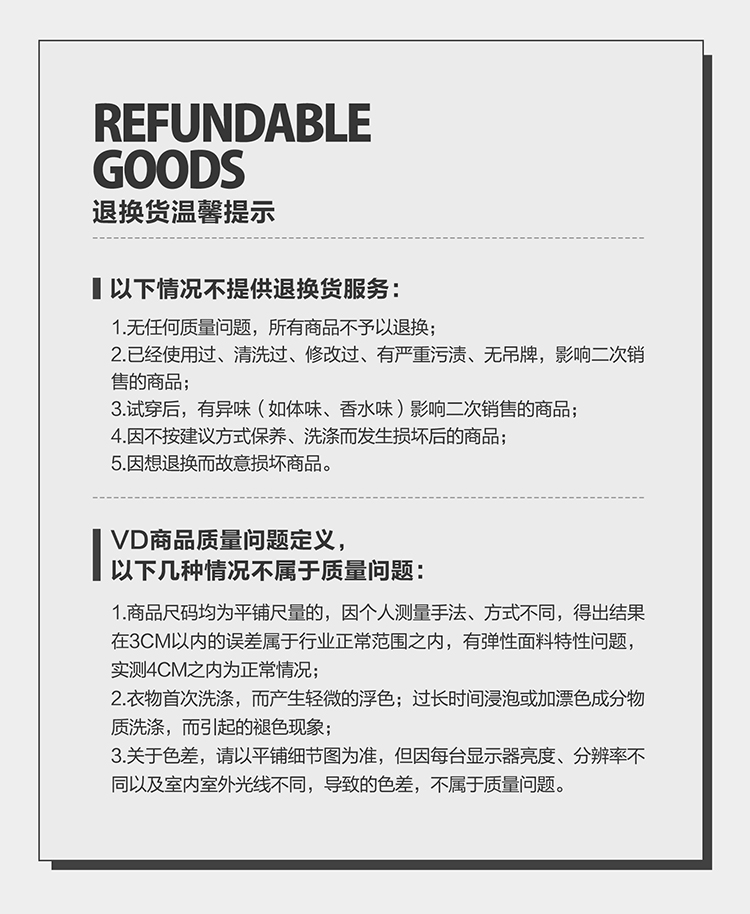 REFUNDABLE
GOODS
退换货温馨提示

以下情况不提供退换货服务：

1.无任何质量问题，所有商品不予以退换；
2.已经使用过、清洗过、修改过、有严重污渍、无吊牌，影响二次销售的商品；
3.试穿后，有异味（如体味、香水味）影响二次销售的商品；
4.因不按建议方式保养、洗涤而发生损坏后的商品；
5.因想退换而故意损坏商品。

VD商品质量问题定义，
以下几种情况不属于质量问题：

1.商品尺码均为平铺尺量的，因个人测量手法、方式不同，得出结果在3CM以内的误差属于行业正常范围之内，有弹性面料特性问题，实测4CM之内为正常情况；
2.衣物首次洗涤，而产生轻微的浮色；过长时间浸泡或加漂色成分物质洗涤，而引起的褪色现象；
3.关于色差，请以平铺细节图为准，但因每台显示器亮度、分辨率不同以及室内室外光线不同，导致的色差，不属于质量问题。